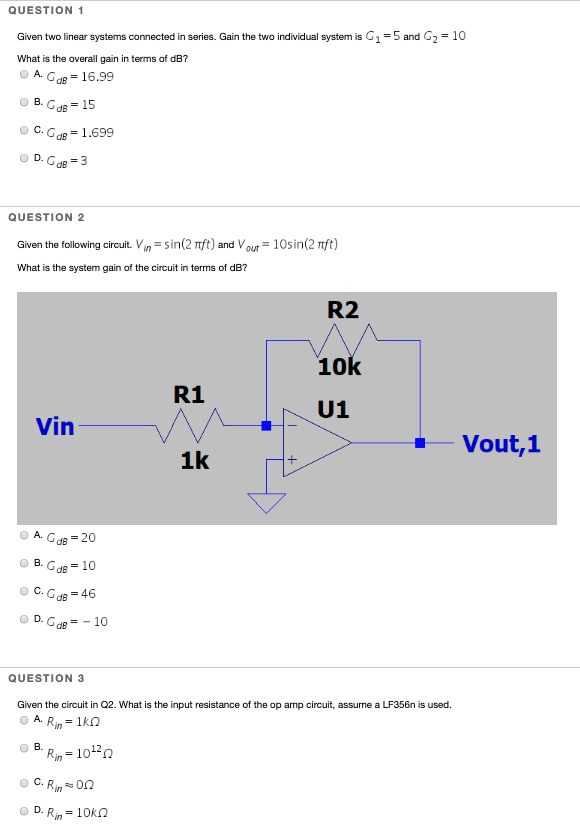 QUESTION 1

Given two linear systems connected in series. Gain the two individual system is $G_1 = 5$ and $G_2 = 10$

What is the overall gain in terms of dB?

A. $G_{dB} = 16.99$

B. $G_{dB} = 15$

C. $G_{dB} = 1.699$

D. $G_{dB} = 3$

QUESTION 2

Given the following circuit. $V_{in} = \sin(2\pi ft)$ and $V_{out} = 10\sin(2\pi ft)$

What is the system gain of the circuit in terms of dB?

R2
10k
R1
U1
Vin
1k
Vout,1

A. $G_{dB} = 20$

B. $G_{dB} = 10$

C. $G_{dB} = 46$

D. $G_{dB} = -10$

QUESTION 3

Given the circuit in Q2. What is the input resistance of the op amp circuit, assume a LF356n is used.

A. $R_{in} = 1k\Omega$

B. $R_{in} = 10^{12}\Omega$

C. $R_{in} \approx 0\Omega$

D. $R_{in} = 10k\Omega$